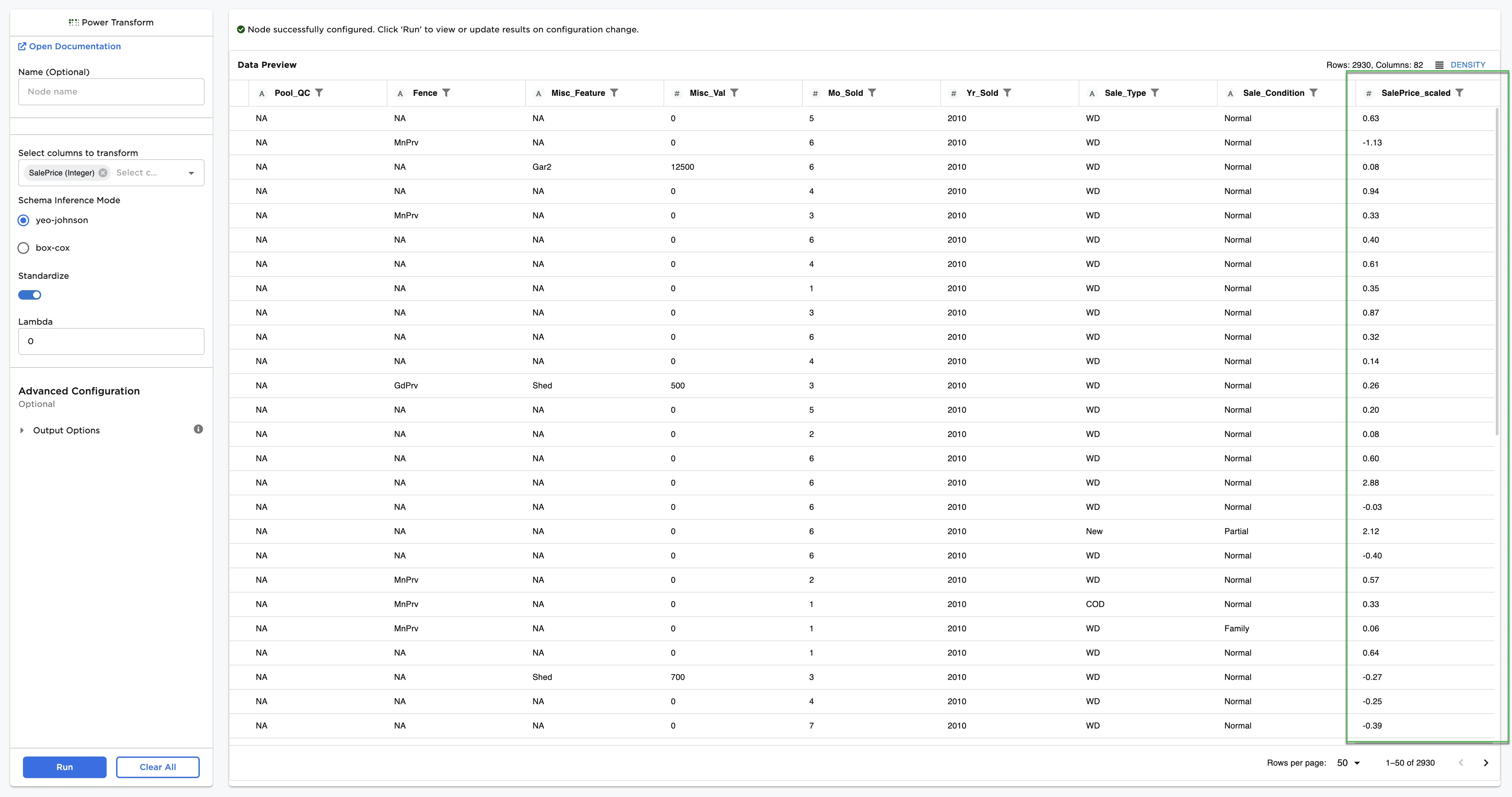 Power Transform

Open Documentation

Name (Optional)

Node name

Select columns to transform

SalePrice (Integer) Select c...

Schema Inference Mode

yeo-johnson

box-cox

Standardize

Lambda

0

Advanced Configuration
Optional

Output Options

Run Clear All

Node successfully configured. Click 'Run' to view or update results on configuration change.

Data Preview

Rows: 2930, Columns: 82 DENSITY

| A Pool_QC | A Fence | A Misc_Feature | # Misc_Val | # Mo_Sold | # Yr_Sold | A Sale_Type | A Sale_Condition | # SalePrice_scaled |
|---|---|---|---|---|---|---|---|---|
| NA | NA | NA | 0 | 5 | 2010 | WD | Normal | 0.63 |
| NA | MnPrv | NA | 0 | 6 | 2010 | WD | Normal | -1.13 |
| NA | NA | Gar2 | 12500 | 6 | 2010 | WD | Normal | 0.08 |
| NA | NA | NA | 0 | 4 | 2010 | WD | Normal | 0.94 |
| NA | MnPrv | NA | 0 | 3 | 2010 | WD | Normal | 0.33 |
| NA | NA | NA | 0 | 6 | 2010 | WD | Normal | 0.40 |
| NA | NA | NA | 0 | 4 | 2010 | WD | Normal | 0.61 |
| NA | NA | NA | 0 | 1 | 2010 | WD | Normal | 0.35 |
| NA | NA | NA | 0 | 3 | 2010 | WD | Normal | 0.87 |
| NA | NA | NA | 0 | 6 | 2010 | WD | Normal | 0.32 |
| NA | NA | NA | 0 | 4 | 2010 | WD | Normal | 0.14 |
| NA | GdPrv | Shed | 500 | 3 | 2010 | WD | Normal | 0.26 |
| NA | NA | NA | 0 | 5 | 2010 | WD | Normal | 0.20 |
| NA | NA | NA | 0 | 2 | 2010 | WD | Normal | 0.08 |
| NA | NA | NA | 0 | 6 | 2010 | WD | Normal | 0.60 |
| NA | NA | NA | 0 | 6 | 2010 | WD | Normal | 2.88 |
| NA | NA | NA | 0 | 6 | 2010 | WD | Normal | -0.03 |
| NA | NA | NA | 0 | 6 | 2010 | New | Partial | 2.12 |
| NA | NA | NA | 0 | 6 | 2010 | WD | Normal | -0.40 |
| NA | MnPrv | NA | 0 | 2 | 2010 | WD | Normal | 0.57 |
| NA | MnPrv | NA | 0 | 1 | 2010 | COD | Normal | 0.33 |
| NA | MnPrv | NA | 0 | 1 | 2010 | WD | Family | 0.06 |
| NA | NA | NA | 0 | 1 | 2010 | WD | Normal | 0.64 |
| NA | NA | Shed | 700 | 3 | 2010 | WD | Normal | -0.27 |
| NA | NA | NA | 0 | 4 | 2010 | WD | Normal | -0.25 |
| NA | NA | NA | 0 | 7 | 2010 | WD | Normal | -0.39 |

Rows per page: 50 1–50 of 2930